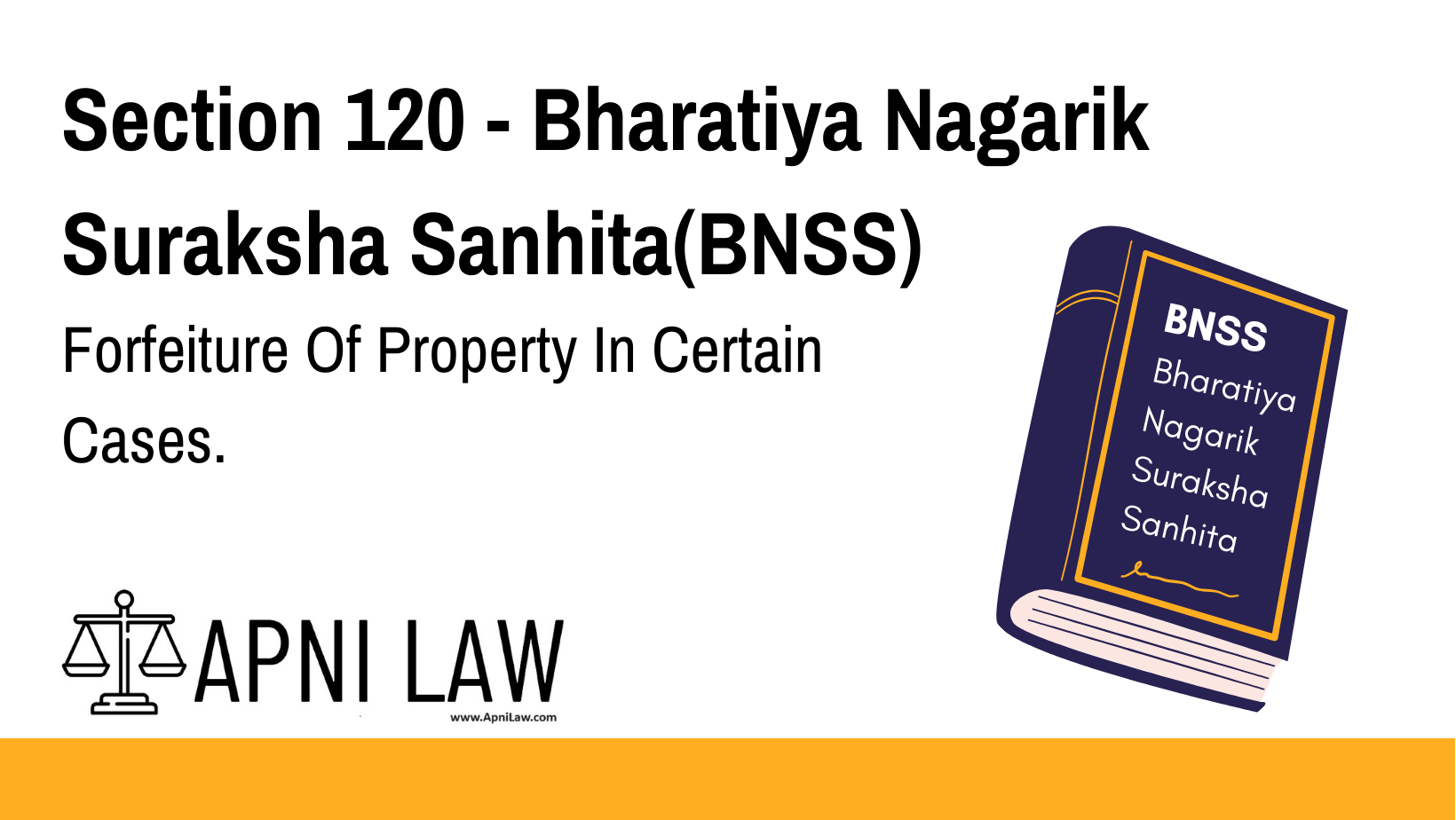 Section 120 - Bharatiya Nagarik Suraksha Sanhita(BNSS)

Forfeiture Of Property In Certain Cases.

BNSS
Bharatiya
Nagarik
Suraksha
Sanhita

APNI LAW
www.ApniLaw.com